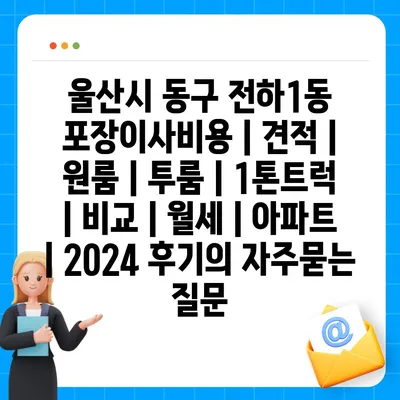 울산시 동구 전하1동 포장이사비용 | 견적 | 원룸 | 투룸 | 1톤트럭 | 비교 | 월세 | 아파트 | 2024 후기의 자주묻는 질문

@